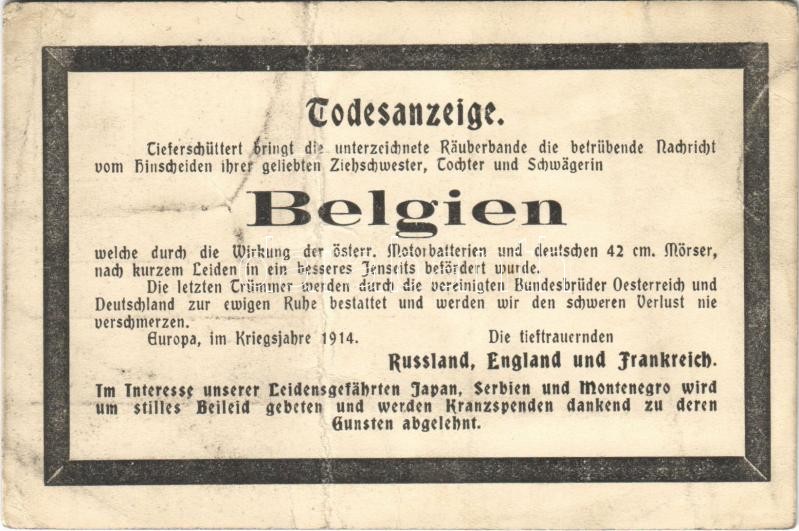 Todesanzeige.

Tieferschüttert bringt die unterzeichnete Räuberbande die betrübende Nachricht vom Hinscheiden ihrer geliebten Ziehschwester, Tochter und Schwägerin

Belgien

welche durch die Wirkung der österr. Motorbatterien und deutschen 42 cm. Mörser, nach kurzem Leiden in ein besseres Jenseits befördert wurde.

Die letzten Trümmer werden durch die vereinigten Bundesbrüder Oesterreich und Deutschland zur ewigen Ruhe bestattet und werden wir den schweren Verlust nie verschmerzen.

Europa, im Kriegsjahre 1914.

Die tieftrauernden
Russland, England und Frankreich.

Im Interesse unserer Leidensgefährten Japan, Serbien und Montenegro wird um stilles Beileid gebeten und werden Kranzspenden dankend zu deren Gunsten abgelehnt.